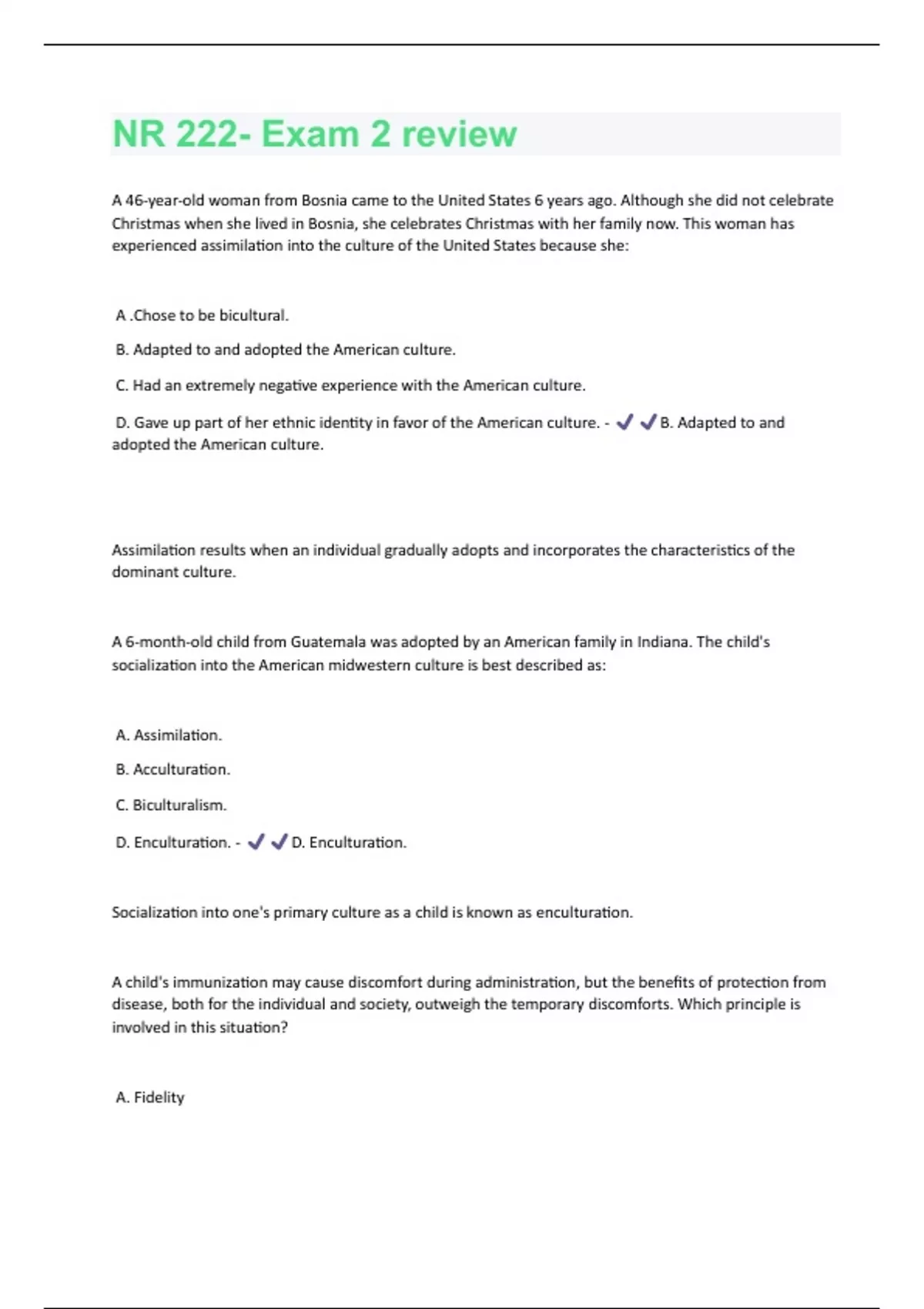 NR 222- Exam 2 review

A 46-year-old woman from Bosnia came to the United States 6 years ago. Although she did not celebrate Christmas when she lived in Bosnia, she celebrates Christmas with her family now. This woman has experienced assimilation into the culture of the United States because she:

A .Chose to be bicultural.

B. Adapted to and adopted the American culture.

C. Had an extremely negative experience with the American culture.

D. Gave up part of her ethnic identity in favor of the American culture. - ✓✓B. Adapted to and adopted the American culture.

Assimilation results when an individual gradually adopts and incorporates the characteristics of the dominant culture.

A 6-month-old child from Guatemala was adopted by an American family in Indiana. The child's socialization into the American midwestern culture is best described as:

A. Assimilation.

B. Acculturation.

C. Biculturalism.

D. Enculturation. - ✓✓D. Enculturation.

Socialization into one's primary culture as a child is known as enculturation.

A child's immunization may cause discomfort during administration, but the benefits of protection from disease, both for the individual and society, outweigh the temporary discomforts. Which principle is involved in this situation?

A. Fidelity